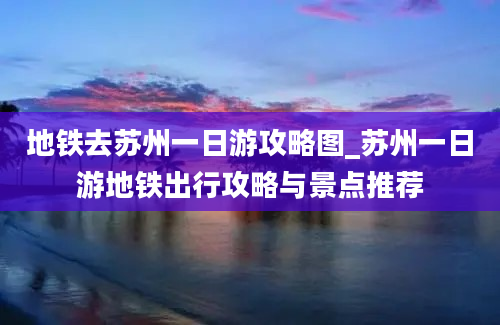 地铁去苏州一日游攻略图_苏州一日游地铁出行攻略与景点推荐